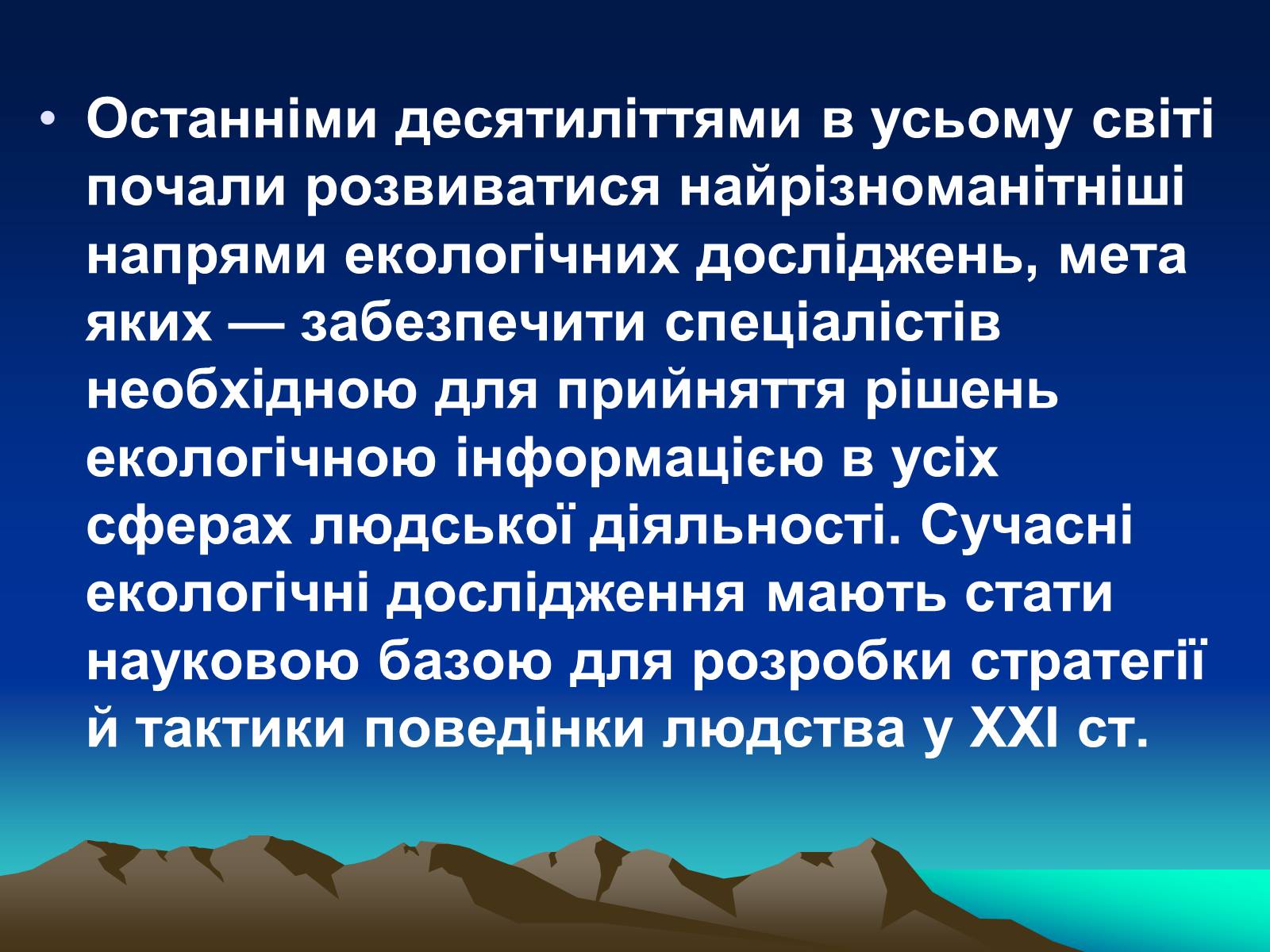 • Останніми десятиліттями в усьому світі почали розвиватися найрізноманітніші напрями екологічних досліджень, мета яких — забезпечити спеціалістів необхідною для прийняття рішень екологічною інформацією в усіх сферах людської діяльності. Сучасні екологічні дослідження мають стати науковою базою для розробки стратегії й тактики поведінки людства у XXI ст.